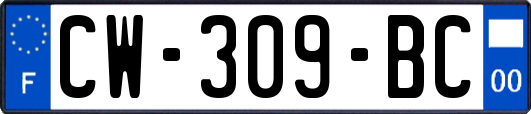 F
CW-309-BC
00